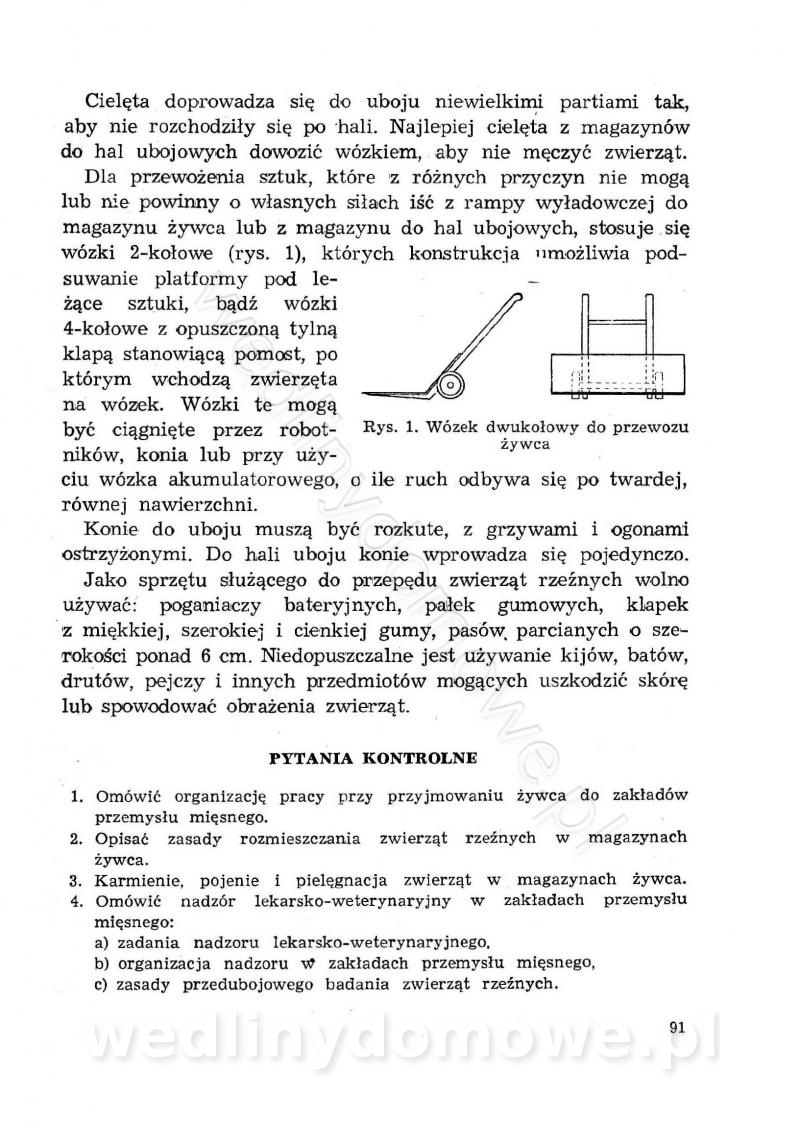 Cielęta doprowadza się do uboju niewielkimi partiami tak, aby nie rozchodziły się po hali. Najlepiej cielęta z magazynów do hal ubojowych dowozić wózkiem, aby nie męczyć zwierząt.

Dla przewożenia sztuk, które z różnych przyczyn nie mogą lub nie powinny o własnych siłach iść z rampy wyładowczej do magazynu żywca lub z magazynu do hal ubojowych, stosuje się wózki 2-kołowe (rys. 1), których konstrukcja umożliwia podsuwanie platformy pod leżące sztuki, bądź wózki 4-kołowe z opuszczoną tylną klapą stanowiącą pomost, po którym wchodzą zwierzęta na wózek. Wózki te mogą być ciągnięte przez robotników, konia lub przy użyciu wózka akumulatorowego, o ile ruch odbywa się po twardej, równej nawierzchni.

Rys. 1. Wózek dwukołowy do przewozu żywca

Konie do uboju muszą być rozkute, z grzywami i ogonami ostrzyżonymi. Do hali uboju konie wprowadza się pojedynczo.

Jako sprzętu służącego do przepędu zwierząt rzeźnych wolno używać: poganiaczy bateryjnych, pałek gumowych, klapek z miękkiej, szerokiej i cienkiej gumy, pasów parcianych o szerokości ponad 6 cm. Niedopuszczalne jest używanie kijów, batów, drutów, pejczy i innych przedmiotów mogących uszkodzić skórę lub spowodować obrażenia zwierząt.

PYTANIA KONTROLNE

1. Omówić organizację pracy przy przyjmowaniu żywca do zakładów przemysłu mięsnego.
2. Opisać zasady rozmieszczania zwierząt rzeźnych w magazynach żywca.
3. Karmienie, pojenie i pielęgnacja zwierząt w magazynach żywca.
4. Omówić nadzór lekarsko-weterynaryjny w zakładach przemysłu mięsnego:
a) zadania nadzoru lekarsko-weterynaryjnego,
b) organizacja nadzoru w zakładach przemysłu mięsnego,
c) zasady przedubojowego badania zwierząt rzeźnych.

91

wedlinydomowe.pl